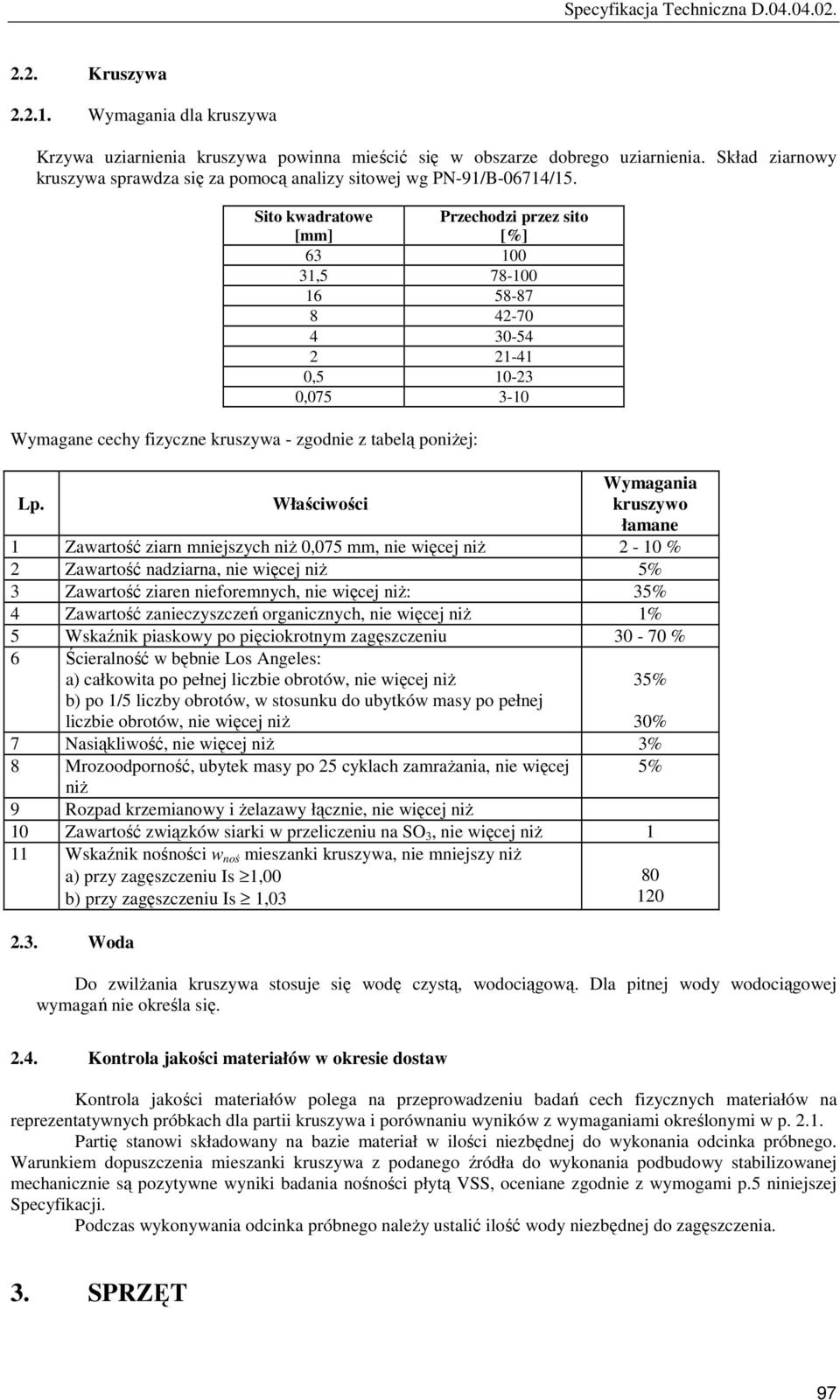 Specyfikacja Techniczna D.04.04.02.

2.2. Kruszywa

2.2.1. Wymagania dla kruszywa

Krzywa uziarnienia kruszywa powinna mieścić się w obszarze dobrego uziarnienia. Skład ziarnowy kruszywa sprawdza się za pomocą analizy sitowej wg PN-91/B-06714/15.

| Sito kwadratowe [mm] | Przechodzi przez sito [%] |
|---|---|
| 63 | 100 |
| 31,5 | 78-100 |
| 16 | 58-87 |
| 8 | 42-70 |
| 4 | 30-54 |
| 2 | 21-41 |
| 0,5 | 10-23 |
| 0,075 | 3-10 |

Wymagane cechy fizyczne kruszywa - zgodnie z tabelą poniżej:

| Lp. | Właściwości | Wymagania kruszywo łamane |
|---|---|---|
| 1 | Zawartość ziarn mniejszych niż 0,075 mm, nie więcej niż | 2 - 10 % |
| 2 | Zawartość nadziarna, nie więcej niż | 5% |
| 3 | Zawartość ziaren nieforemnych, nie więcej niż: | 35% |
| 4 | Zawartość zanieczyszczeń organicznych, nie więcej niż | 1% |
| 5 | Wskaźnik piaskowy po pięciokrotnym zagęszczeniu | 30 - 70 % |
| 6 | Ścieralność w bębnie Los Angeles: a) całkowita po pełnej liczbie obrotów, nie więcej niż b) po 1/5 liczby obrotów, w stosunku do ubytków masy po pełnej liczbie obrotów, nie więcej niż | 35% 30% |
| 7 | Nasiąkliwość, nie więcej niż | 3% |
| 8 | Mrozoodporność, ubytek masy po 25 cyklach zamrażania, nie więcej niż | 5% |
| 9 | Rozpad krzemianowy i żelazawy łącznie, nie więcej niż | |
| 10 | Zawartość związków siarki w przeliczeniu na $SO_3$, nie więcej niż | 1 |
| 11 | Wskaźnik nośności $w_{noś}$ mieszanki kruszywa, nie mniejszy niż a) przy zagęszczeniu Is $\geq$1,00 b) przy zagęszczeniu Is $\geq$ 1,03 | 80 120 |

2.3. Woda

Do zwilżania kruszywa stosuje się wodę czystą, wodociągową. Dla pitnej wody wodociągowej wymagań nie określa się.

2.4. Kontrola jakości materiałów w okresie dostaw

Kontrola jakości materiałów polega na przeprowadzeniu badań cech fizycznych materiałów na reprezentatywnych próbkach dla partii kruszywa i porównaniu wyników z wymaganiami określonymi w p. 2.1.

Partię stanowi składowany na bazie materiał w ilości niezbędnej do wykonania odcinka próbnego. Warunkiem dopuszczenia mieszanki kruszywa z podanego źródła do wykonania podbudowy stabilizowanej mechanicznie są pozytywne wyniki badania nośności płytą VSS, oceniane zgodnie z wymogami p.5 niniejszej Specyfikacji.

Podczas wykonywania odcinka próbnego należy ustalić ilość wody niezbędnej do zagęszczenia.

3. SPRZĘT

97